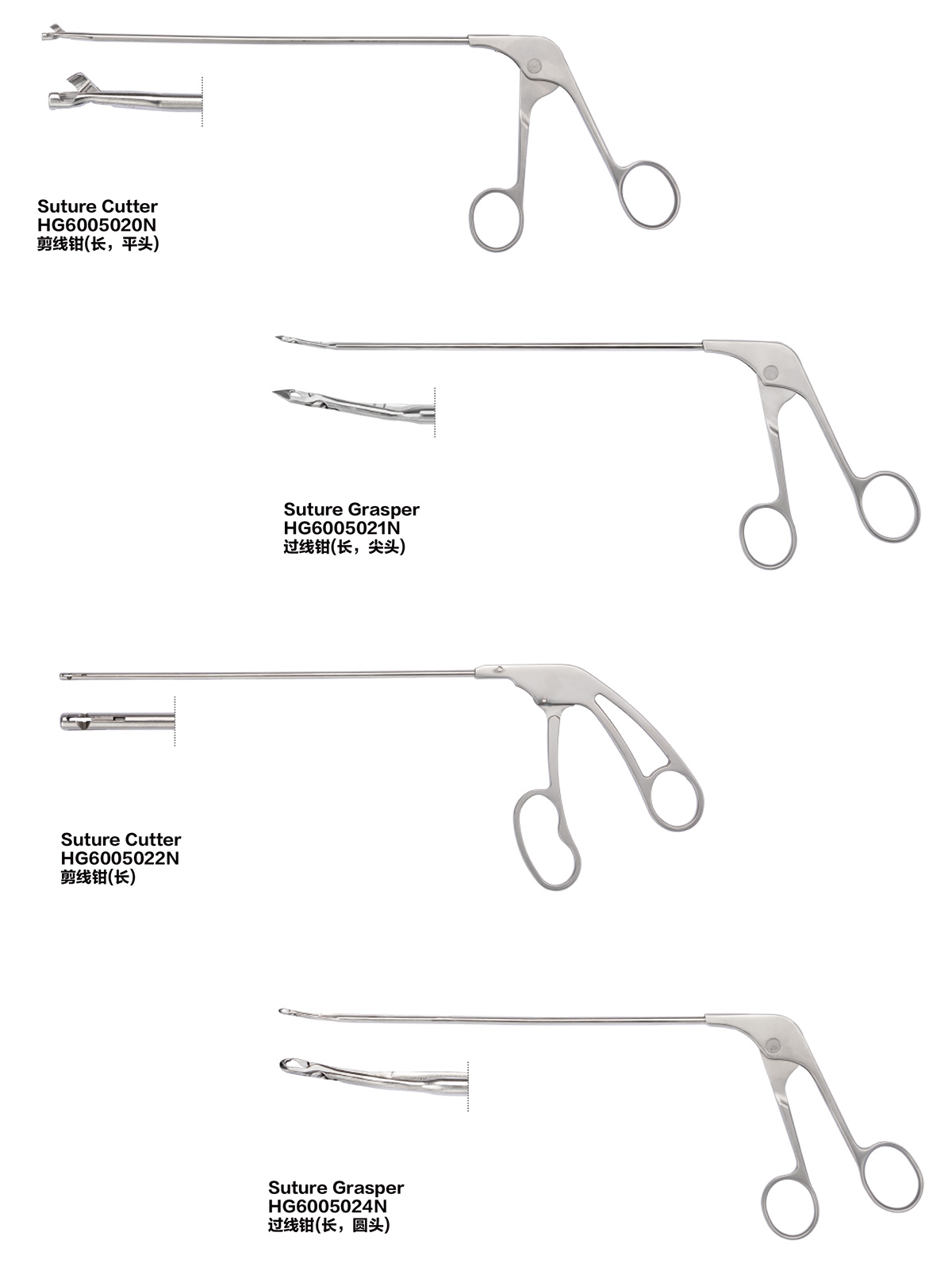 Suture Cutter
HG6005020N
剪线钳(长，平头)

Suture Grasper
HG6005021N
过线钳(长，尖头)

Suture Cutter
HG6005022N
剪线钳(长)

Suture Grasper
HG6005024N
过线钳(长，圆头)